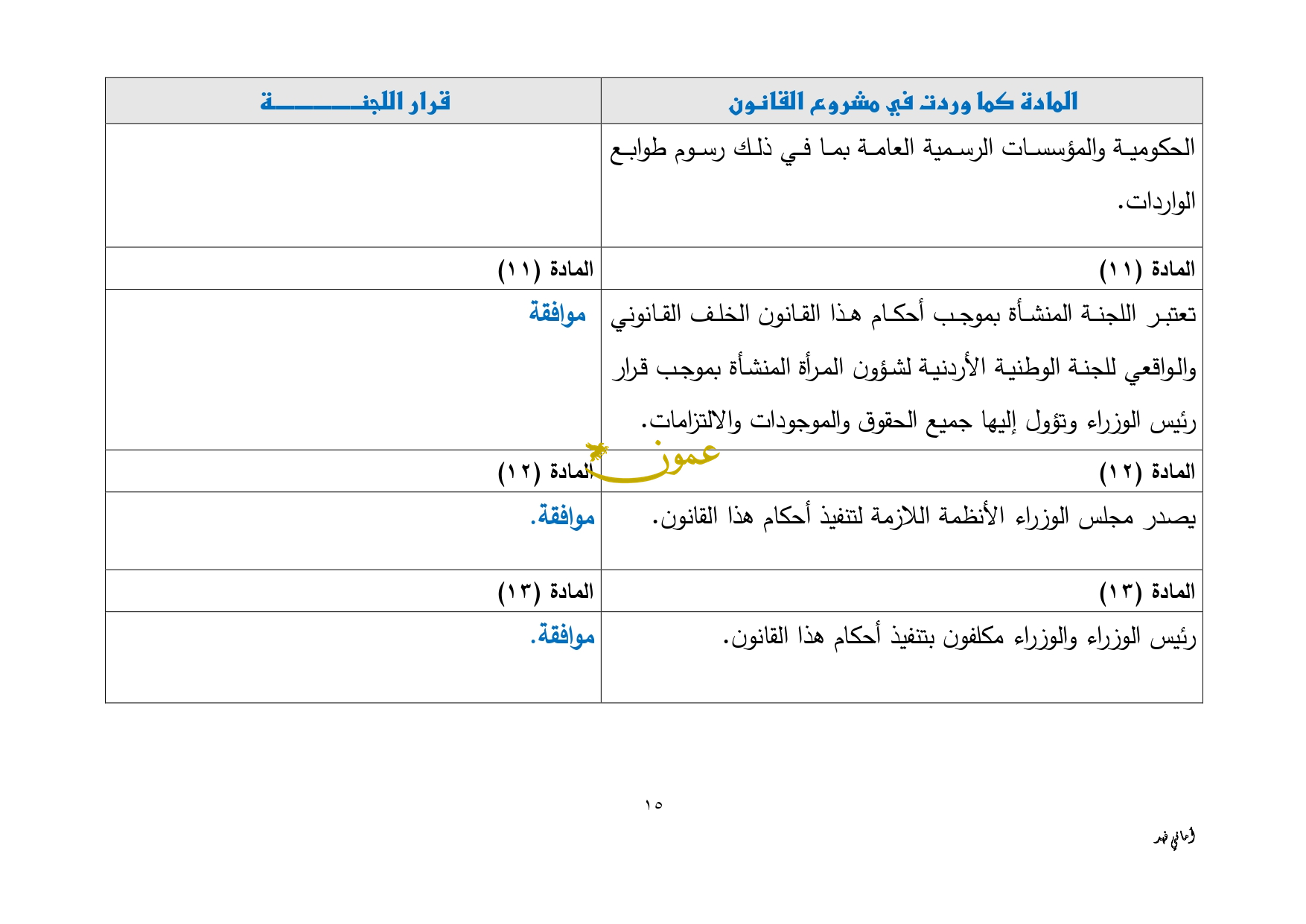 | المادة كما وردت في مشروع القانون | قرار اللجنـــــــــــة |
|---|---|
| الحكومية والمؤسسات الرسمية العامة بما في ذلك رسوم طوابع الواردات. | |
| المادة (١١) | المادة (١١) |
| تعتبر اللجنة المنشأة بموجب أحكام هذا القانون الخلف القانوني والواقعي للجنة الوطنية الأردنية لشؤون المرأة المنشأة بموجب قرار رئيس الوزراء وتؤول إليها جميع الحقوق والموجودات والالتزامات. | موافقة |
| المادة (١٢) | المادة (١٢) |
| يصدر مجلس الوزراء الأنظمة اللازمة لتنفيذ أحكام هذا القانون. | موافقة. |
| المادة (١٣) | المادة (١٣) |
| رئيس الوزراء والوزراء مكلفون بتنفيذ أحكام هذا القانون. | موافقة. |

عمون

١٥

أماني فهد